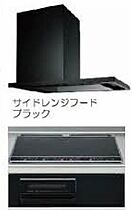 サイドレンジフード
ブラック